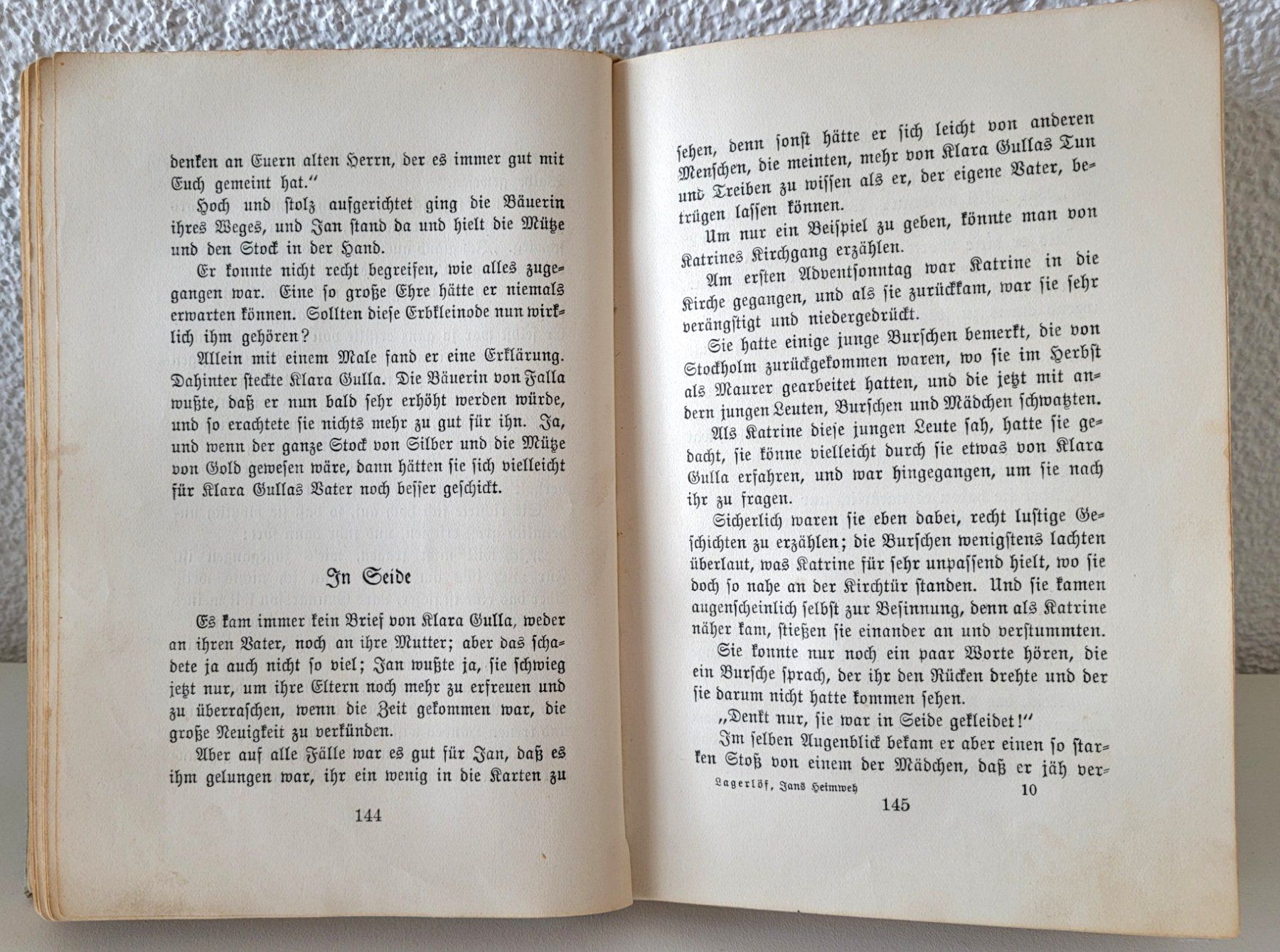 denken an Euern alten Herrn, der es immer gut mit Euch gemeint hat."

Hoch und stolz aufgerichtet ging die Bäuerin ihres Weges, und Jan stand da und hielt die Mütze und den Stock in der Hand.

Er konnte nicht recht begreifen, wie alles zugegangen war. Eine so große Ehre hätte er niemals erwarten können. Sollten diese Erbkleinode nun wirklich ihm gehören?

Allein mit einem Male fand er eine Erklärung. Dahinter steckte Klara Gulla. Die Bäuerin von Falla wußte, daß er nun bald sehr erhöht werden würde, und so erachtete sie nichts mehr zu gut für ihn. Ja, und wenn der ganze Stock von Silber und die Mütze von Gold gewesen wäre, dann hätten sie sich vielleicht für Klara Gullas Vater noch besser geschickt.

In Seide

Es kam immer kein Brief von Klara Gulla, weder an ihren Vater, noch an ihre Mutter; aber das schadete ja auch nicht so viel; Jan wußte ja, sie schwieg jetzt nur, um ihre Eltern noch mehr zu erfreuen und zu überraschen, wenn die Zeit gekommen war, die große Neuigkeit zu verkünden.

Aber auf alle Fälle war es gut für Jan, daß es ihm gelungen war, ihr ein wenig in die Karten zu

144

sehen, denn sonst hätte er sich leicht von anderen Menschen, die meinten, mehr von Klara Gullas Tun und Treiben zu wissen als er, der eigene Vater, betrügen lassen können.

Um nur ein Beispiel zu geben, könnte man von Katrines Kirchgang erzählen.

Am ersten Adventsonntag war Katrine in die Kirche gegangen, und als sie zurückkam, war sie sehr verängstigt und niedergedrückt.

Sie hatte einige junge Burschen bemerkt, die von Stockholm zurückgekommen waren, wo sie im Herbst als Maurer gearbeitet hatten, und die jetzt mit andern jungen Leuten, Burschen und Mädchen schwatzten.

Als Katrine diese jungen Leute sah, hatte sie gedacht, sie könne vielleicht durch sie etwas von Klara Gulla erfahren, und war hingegangen, um sie nach ihr zu fragen.

Sicherlich waren sie eben dabei, recht lustige Geschichten zu erzählen; die Burschen wenigstens lachten überlaut, was Katrine für sehr unpassend hielt, wo sie doch so nahe an der Kirchtür standen. Und sie kamen augenscheinlich selbst zur Besinnung, denn als Katrine näher kam, stießen sie einander an und verstummten.

Sie konnte nur noch ein paar Worte hören, die ein Bursche sprach, der ihr den Rücken drehte und der sie darum nicht hatte kommen sehen.

„Denkt nur, sie war in Seide gekleidet!"

Im selben Augenblick bekam er aber einen so starken Stoß von einem der Mädchen, daß er jäh ver-

Lagerlöf, Jans Heimweh 10

145